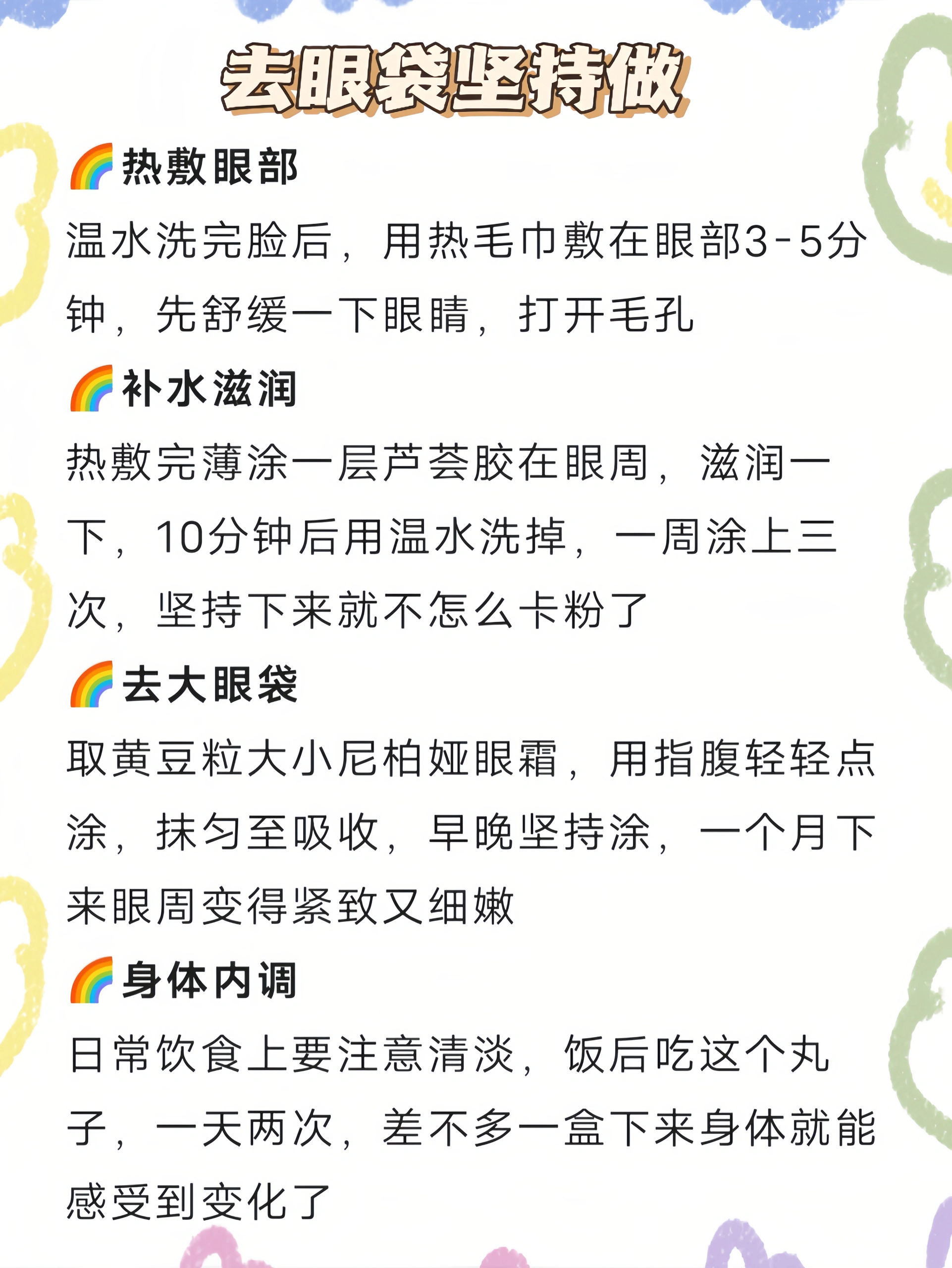 去眼袋坚持做

🌈热敷眼部

温水洗完脸后，用热毛巾敷在眼部3-5分钟，先舒缓一下眼睛，打开毛孔

🌈补水滋润

热敷完薄涂一层芦荟胶在眼周，滋润一下，10分钟后用温水洗掉，一周涂上三次，坚持下来就不怎么卡粉了

🌈去大眼袋

取黄豆粒大小尼柏娅眼霜，用指腹轻轻点涂，抹匀至吸收，早晚坚持涂，一个月下来眼周变得紧致又细嫩

🌈身体内调

日常饮食上要注意清淡，饭后吃这个丸子，一天两次，差不多一盒下来身体就能感受到变化了